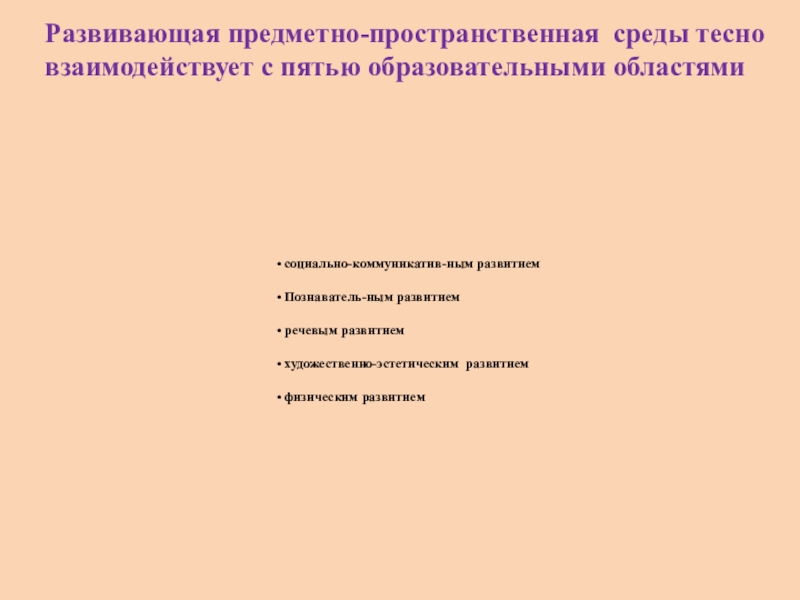 Развивающая предметно-пространственная среды тесно взаимодействует с пятью образовательными областями

• социально-коммуникатив-ным развитием

• Познаватель-ным развитием

• речевым развитием

• художественно-эстетическим развитием

• физическим развитием